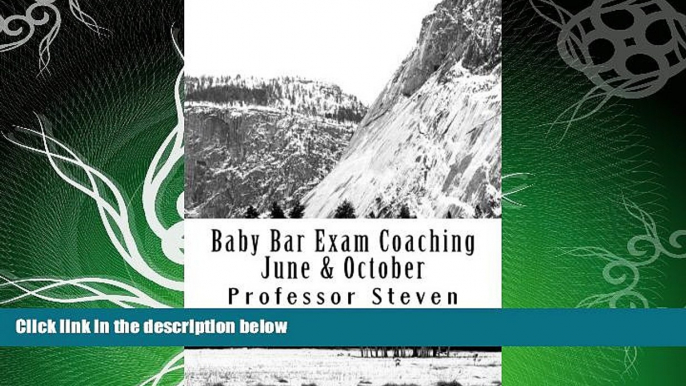 Baby Bar Exam Coaching
June & October
Professor Steven

Click link in the description below